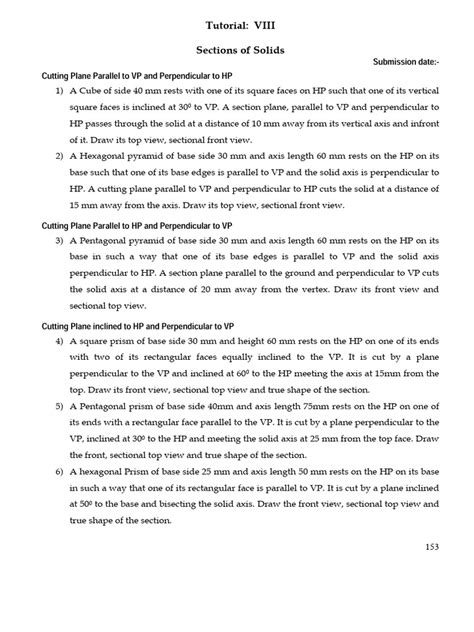 Tutorial: VIII

Sections of Solids

Submission date:-

Cutting Plane Parallel to VP and Perpendicular to HP

1) A Cube of side 40 mm rests with one of its square faces on HP such that one of its vertical square faces is inclined at $30^0$ to VP. A section plane, parallel to VP and perpendicular to HP passes through the solid at a distance of 10 mm away from its vertical axis and infront of it. Draw its top view, sectional front view.

2) A Hexagonal pyramid of base side 30 mm and axis length 60 mm rests on the HP on its base such that one of its base edges is parallel to VP and the solid axis is perpendicular to HP. A cutting plane parallel to VP and perpendicular to HP cuts the solid at a distance of 15 mm away from the axis. Draw its top view, sectional front view.

Cutting Plane Parallel to HP and Perpendicular to VP

3) A Pentagonal pyramid of base side 30 mm and axis length 60 mm rests on the HP on its base in such a way that one of its base edges is parallel to VP and the solid axis perpendicular to HP. A section plane parallel to the ground and perpendicular to VP cuts the solid axis at a distance of 20 mm away from the vertex. Draw its front view and sectional top view.

Cutting Plane inclined to HP and Perpendicular to VP

4) A square prism of base side 30 mm and height 60 mm rests on the HP on one of its ends with two of its rectangular faces equally inclined to the VP. It is cut by a plane perpendicular to the VP and inclined at $60^0$ to the HP meeting the axis at 15mm from the top. Draw its front view, sectional top view and true shape of the section.

5) A Pentagonal prism of base side 40mm and axis length 75mm rests on the HP on one of its ends with a rectangular face parallel to the VP. It is cut by a plane perpendicular to the VP, inclined at $30^0$ to the HP and meeting the solid axis at 25 mm from the top face. Draw the front, sectional top view and true shape of the section.

6) A hexagonal Prism of base side 25 mm and axis length 50 mm rests on the HP on its base in such a way that one of its rectangular face is parallel to VP. It is cut by a plane inclined at $50^0$ to the base and bisecting the solid axis. Draw the front view, sectional top view and true shape of the section.

153